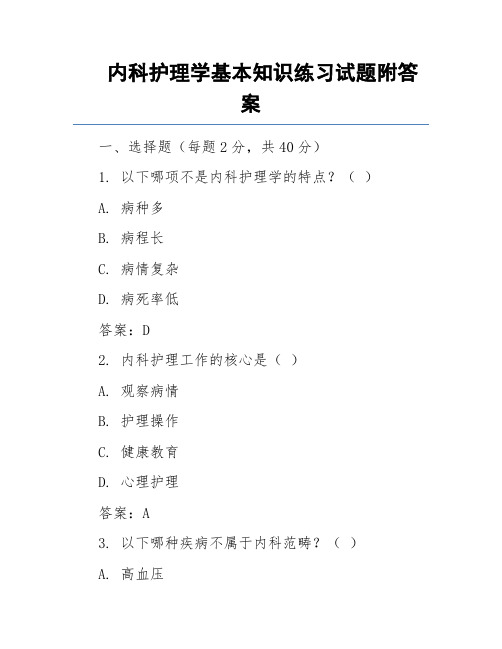 内科护理学基本知识练习试题附答案

一、选择题（每题 2 分，共 40 分）

1. 以下哪项不是内科护理学的特点？（ ）

A. 病种多

B. 病程长

C. 病情复杂

D. 病死率低

答案：D

2. 内科护理工作的核心是（ ）

A. 观察病情

B. 护理操作

C. 健康教育

D. 心理护理

答案：A

3. 以下哪种疾病不属于内科范畴？（ ）

A. 高血压